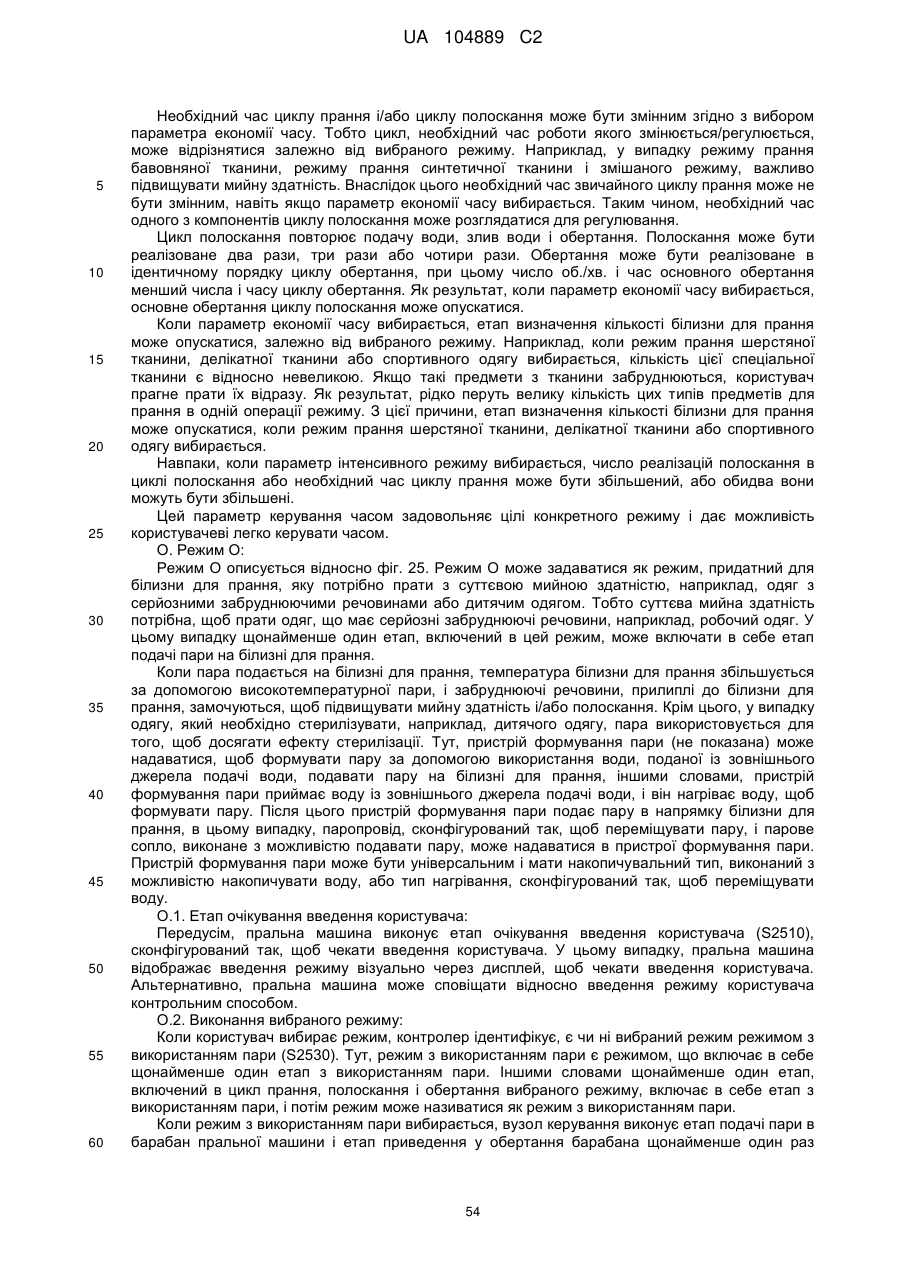 UA 104889 C2

Необхідний час циклу прання і/або циклу полоскання може бути змінним згідно з вибором параметра економії часу. Тобто цикл, необхідний час роботи якого змінюється/регулюється, може відрізнятися залежно від вибраного режиму. Наприклад, у випадку режиму прання бавовняної тканини, режиму прання синтетичної тканини і змішаного режиму, важливо підвищувати мийну здатність. Внаслідок цього необхідний час звичайного циклу прання може не бути змінним, навіть якщо параметр економії часу вибирається. Таким чином, необхідний час одного з компонентів циклу полоскання може розглядатися для регулювання.

Цикл полоскання повторює подачу води, злив води і обертання. Полоскання може бути реалізоване два рази, три рази або чотири рази. Обертання може бути реалізоване в ідентичному порядку циклу обертання, при цьому число об./хв. і час основного обертання менший числа і часу циклу обертання. Як результат, коли параметр економії часу вибирається, основне обертання циклу полоскання може опускатися.

Коли параметр економії часу вибирається, етап визначення кількості білизни для прання може опускатися, залежно від вибраного режиму. Наприклад, коли режим прання шерстяної тканини, делікатної тканини або спортивного одягу вибирається, кількість цієї спеціальної тканини є відносно невеликою. Якщо такі предмети з тканини забруднюються, користувач прагне прати їх відразу. Як результат, рідко перуть велику кількість цих типів предметів для прання в одній операції режиму. З цієї причини, етап визначення кількості білизни для прання може опускатися, коли режим прання шерстяної тканини, делікатної тканини або спортивного одягу вибирається.

Навпаки, коли параметр інтенсивного режиму вибирається, число реалізацій полоскання в циклі полоскання або необхідний час циклу прання може бути збільшений, або обидва вони можуть бути збільшені.

Цей параметр керування часом задовольняє цілі конкретного режиму і дає можливість користувачеві легко керувати часом.

О. Режим О:

Режим О описується відносно фіг. 25. Режим О може задаватися як режим, придатний для білизни для прання, яку потрібно прати з суттєвою мийною здатністю, наприклад, одяг з серйозними забруднюючими речовинами або дитячим одягом. Тобто суттєва мийна здатність потрібна, щоб прати одяг, що має серйозні забруднюючі речовини, наприклад, робочий одяг. У цьому випадку щонайменше один етап, включений в цей режим, може включати в себе етап подачі пари на білизні для прання.

Коли пара подається на білизні для прання, температура білизни для прання збільшується за допомогою високотемпературної пари, і забруднюючі речовини, прилиплі до білизни для прання, замочуються, щоб підвищувати мийну здатність і/або полоскання. Крім цього, у випадку одягу, який необхідно стерилізувати, наприклад, дитячого одягу, пара використовується для того, щоб досягати ефекту стерилізації. Тут, пристрій формування пари (не показана) може надаватися, щоб формувати пару за допомогою використання води, поданої із зовнішнього джерела подачі води, подавати пару на білизні для прання, іншими словами, пристрій формування пари приймає воду із зовнішнього джерела подачі води, і він нагріває воду, щоб формувати пару. Після цього пристрій формування пари подає пару в напрямку білизни для прання, в цьому випадку, паропровід, сконфігурований так, щоб переміщувати пару, і парове сопло, виконане з можливістю подавати пару, може надаватися в пристрої формування пари. Пристрій формування пари може бути універсальним і мати накопичувальний тип, виконаний з можливістю накопичувати воду, або тип нагрівання, сконфігурований так, щоб переміщувати воду.

О.1. Етап очікування введення користувача:

Передусім, пральна машина виконує етап очікування введення користувача (S2510), сконфігурований так, щоб чекати введення користувача. У цьому випадку, пральна машина відображає введення режиму візуально через дисплей, щоб чекати введення користувача. Альтернативно, пральна машина може сповіщати відносно введення режиму користувача контрольним способом.

О.2. Виконання вибраного режиму:

Коли користувач вибирає режим, контролер ідентифікує, є чи ні вибраний режим режимом з використанням пари (S2530). Тут, режим з використанням пари є режимом, що включає в себе щонайменше один етап з використанням пари. Іншими словами щонайменше один етап, включений в цикл прання, полоскання і обертання вибраного режиму, включає в себе етап з використанням пари, і потім режим може називатися як режим з використанням пари.

Коли режим з використанням пари вибирається, вузол керування виконує етап подачі пари в барабан пральної машини і етап приведення у обертання барабана щонайменше один раз

5
10
15
20
25
30
35
40
45
50
55
60

54